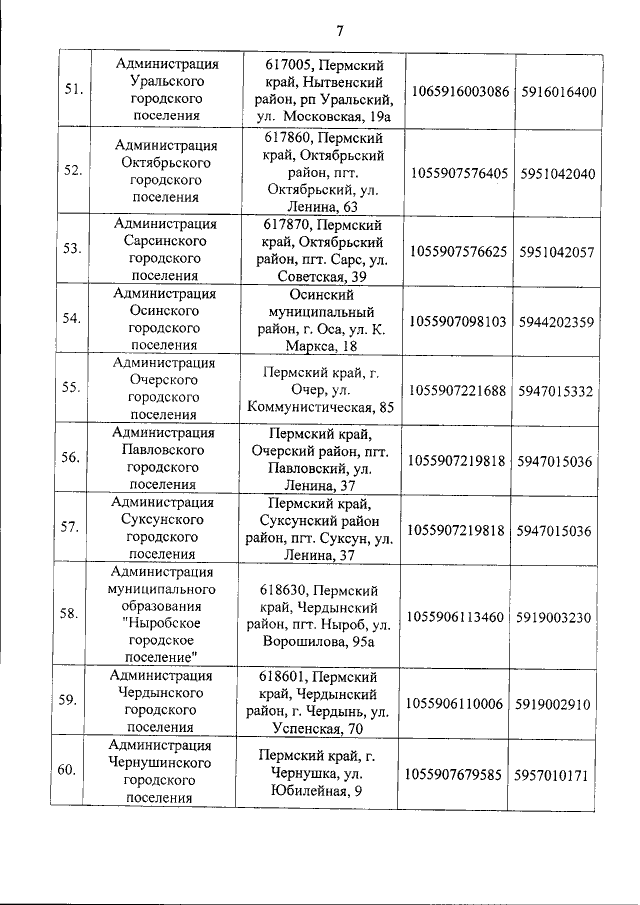 7

| | | | | |
|---|---|---|---|---|
| 51. | Администрация Уральского городского поселения | 617005, Пермский край, Нытвенский район, рп Уральский, ул. Московская, 19а | 1065916003086 | 5916016400 |
| 52. | Администрация Октябрьского городского поселения | 617860, Пермский край, Октябрьский район, пгт. Октябрьский, ул. Ленина, 63 | 1055907576405 | 5951042040 |
| 53. | Администрация Сарсинского городского поселения | 617870, Пермский край, Октябрьский район, пгт. Сарс, ул. Советская, 39 | 1055907576625 | 5951042057 |
| 54. | Администрация Осинского городского поселения | Осинский муниципальный район, г. Оса, ул. К. Маркса, 18 | 1055907098103 | 5944202359 |
| 55. | Администрация Очерского городского поселения | Пермский край, г. Очер, ул. Коммунистическая, 85 | 1055907221688 | 5947015332 |
| 56. | Администрация Павловского городского поселения | Пермский край, Очерский район, пгт. Павловский, ул. Ленина, 37 | 1055907219818 | 5947015036 |
| 57. | Администрация Суксунского городского поселения | Пермский край, Суксунский район район, пгт. Суксун, ул. Ленина, 37 | 1055907219818 | 5947015036 |
| 58. | Администрация муниципального образования "Ныробское городское поселение" | 618630, Пермский край, Чердынский район, пгт. Ныроб, ул. Ворошилова, 95а | 1055906113460 | 5919003230 |
| 59. | Администрация Чердынского городского поселения | 618601, Пермский край, Чердынский район, г. Чердынь, ул. Успенская, 70 | 1055906110006 | 5919002910 |
| 60. | Администрация Чернушинского городского поселения | Пермский край, г. Чернушка, ул. Юбилейная, 9 | 1055907679585 | 5957010171 |